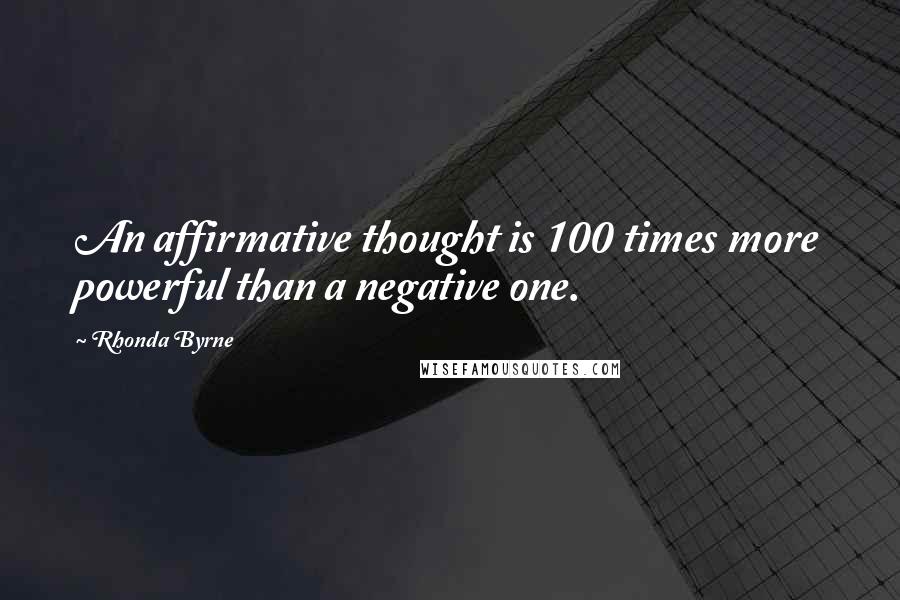 An affirmative thought is 100 times more powerful than a negative one.

~ Rhonda Byrne

WISEFAMOUSQUOTES.COM